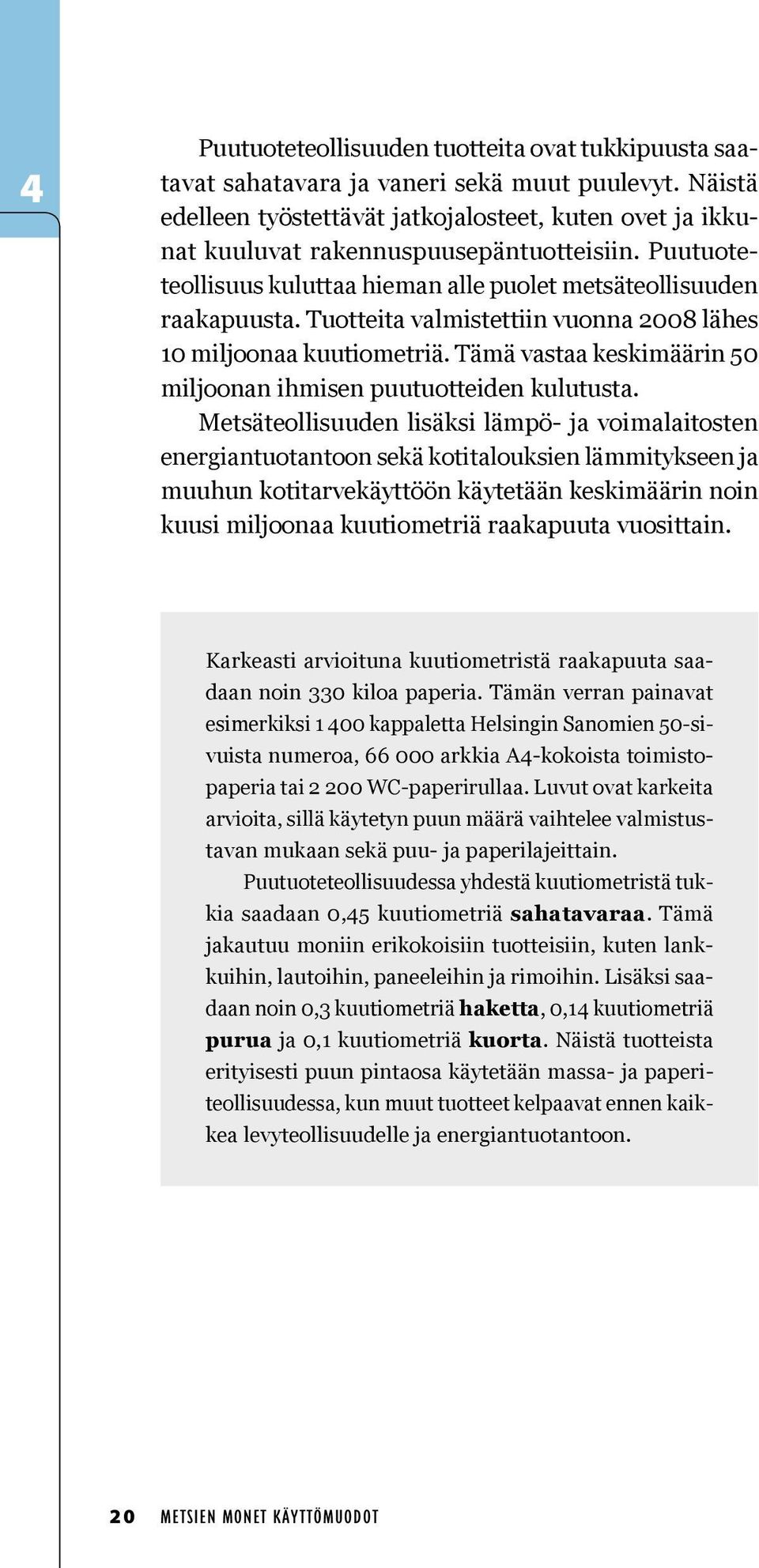 4

Puutuoteteollisuuden tuotteita ovat tukkipuusta saatavat sahatavara ja vaneri sekä muut puulevyt. Näistä edelleen työstettävät jatkojalosteet, kuten ovet ja ikkunat kuuluvat rakennuspuusepäntuotteisiin. Puutuoteteollisuus kuluttaa hieman alle puolet metsäteollisuuden raakapuusta. Tuotteita valmistettiin vuonna 2008 lähes 10 miljoonaa kuutiometriä. Tämä vastaa keskimäärin 50 miljoonan ihmisen puutuotteiden kulutusta.

Metsäteollisuuden lisäksi lämpö- ja voimalaitosten energiantuotantoon sekä kotitalouksien lämmitykseen ja muuhun kotitarvekäyttöön käytetään keskimäärin noin kuusi miljoonaa kuutiometriä raakapuuta vuosittain.

Karkeasti arvioituna kuutiometristä raakapuuta saadaan noin 330 kiloa paperia. Tämän verran painavat esimerkiksi 1 400 kappaletta Helsingin Sanomien 50-sivuista numeroa, 66 000 arkkia A4-kokoista toimistopaperia tai 2 200 WC-paperirullaa. Luvut ovat karkeita arvioita, sillä käytetyn puun määrä vaihtelee valmistustavan mukaan sekä puu- ja paperilajeittain.

Puutuoteteollisuudessa yhdestä kuutiometristä tukkia saadaan 0,45 kuutiometriä sahatavaraa. Tämä jakautuu moniin erikokoisiin tuotteisiin, kuten lankkuihin, lautoihin, paneeleihin ja rimoihin. Lisäksi saadaan noin 0,3 kuutiometriä haketta, 0,14 kuutiometriä purua ja 0,1 kuutiometriä kuorta. Näistä tuotteista erityisesti puun pintaosa käytetään massa- ja paperiteollisuudessa, kun muut tuotteet kelpaavat ennen kaikkea levyteollisuudelle ja energiantuotantoon.

20 METSIEN MONET KÄYTTÖMUODOT